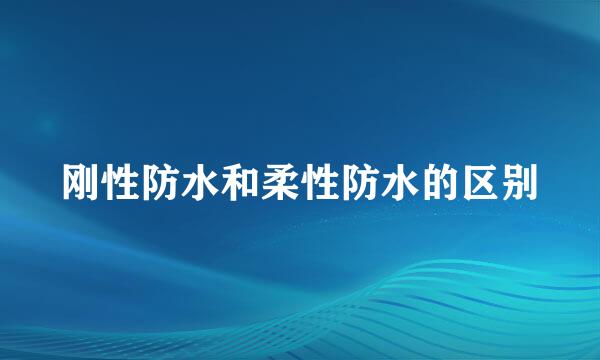 刚性防水和柔性防水的区别